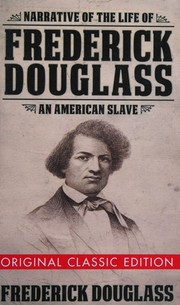 NARRATIVE OF THE LIFE OF

FREDERICK DOUGLASS

AN AMERICAN SLAVE

ORIGINAL CLASSIC EDITION

FREDERICK DOUGLASS